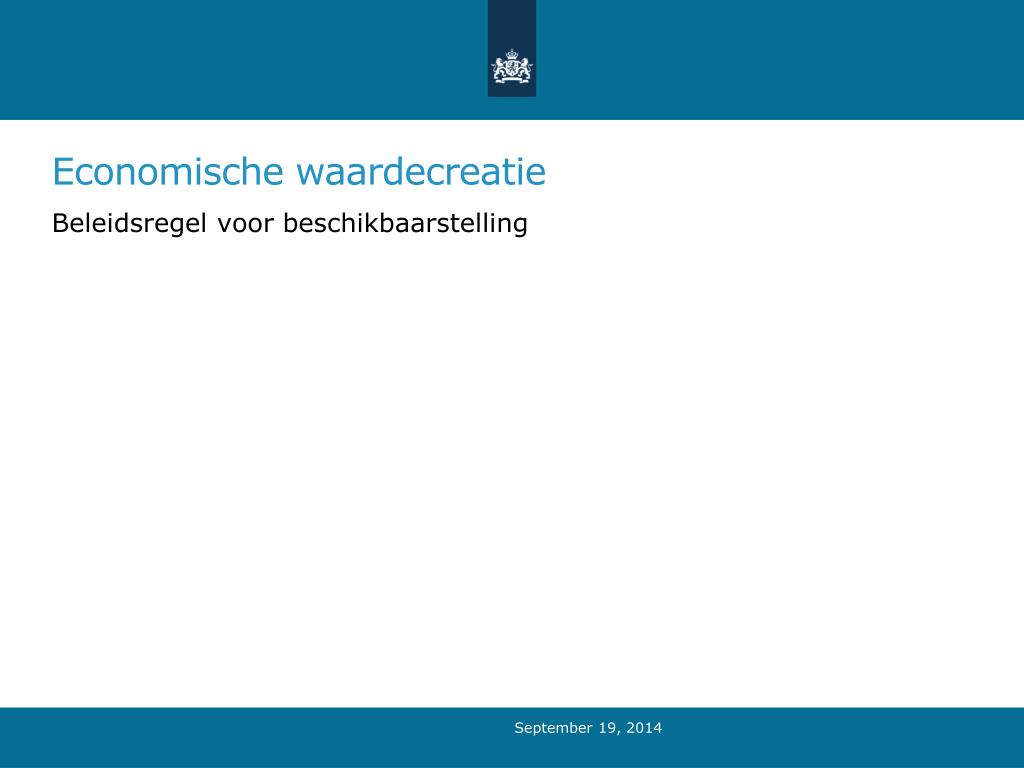 Economische waardecreatie

Beleidsregel voor beschikbaarstelling

September 19, 2014